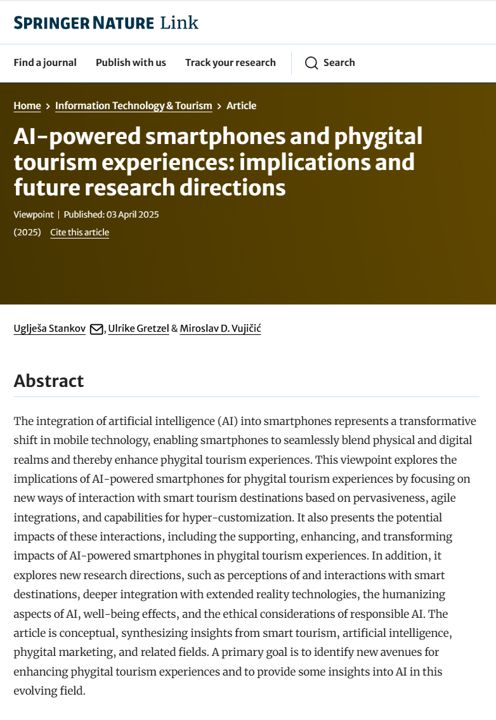 SPRINGER NATURE Link

Find a journal Publish with us Track your research Search

Home > Information Technology & Tourism > Article

AI-powered smartphones and phygital tourism experiences: implications and future research directions

Viewpoint | Published: 03 April 2025

(2025) Cite this article

Uglješa Stankov, Ulrike Gretzel & Miroslav D. Vujičić

Abstract

The integration of artificial intelligence (AI) into smartphones represents a transformative shift in mobile technology, enabling smartphones to seamlessly blend physical and digital realms and thereby enhance phygital tourism experiences. This viewpoint explores the implications of AI-powered smartphones for phygital tourism experiences by focusing on new ways of interaction with smart tourism destinations based on pervasiveness, agile integrations, and capabilities for hyper-customization. It also presents the potential impacts of these interactions, including the supporting, enhancing, and transforming impacts of AI-powered smartphones in phygital tourism experiences. In addition, it explores new research directions, such as perceptions of and interactions with smart destinations, deeper integration with extended reality technologies, the humanizing aspects of AI, well-being effects, and the ethical considerations of responsible AI. The article is conceptual, synthesizing insights from smart tourism, artificial intelligence, phygital marketing, and related fields. A primary goal is to identify new avenues for enhancing phygital tourism experiences and to provide some insights into AI in this evolving field.